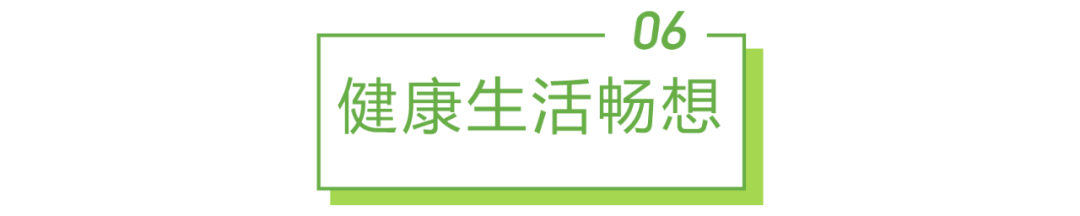 06

健康生活畅想